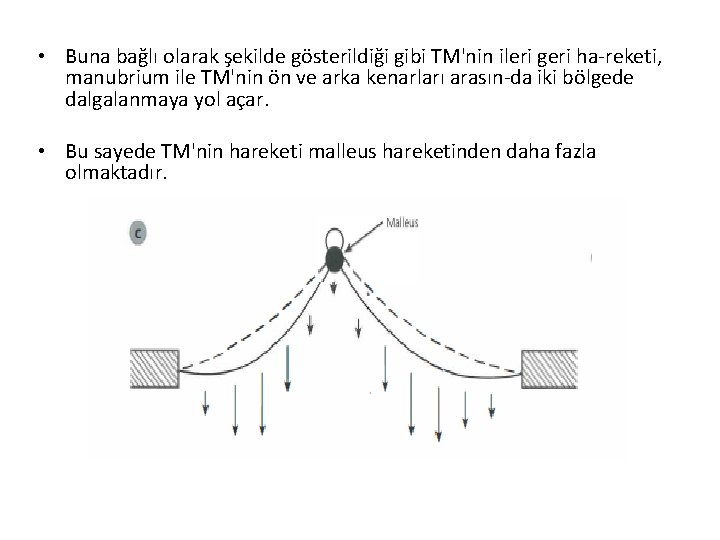 • Buna bağlı olarak şekilde gösterildiği gibi TM'nin ileri geri ha-reketi, manubrium ile TM'nin ön ve arka kenarları arasın-da iki bölgede dalgalanmaya yol açar.

• Bu sayede TM'nin hareketi malleus hareketinden daha fazla olmaktadır.

c

Malleus